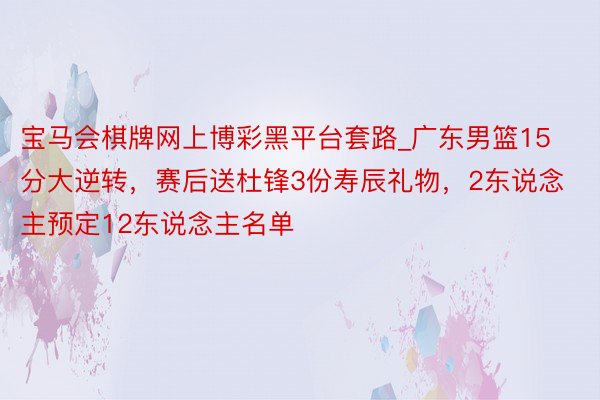 宝马会棋牌网上博彩黑平台套路_广东男篮15分大逆转，赛后送杜锋3份寿辰礼物，2东说念主预定12东说念主名单